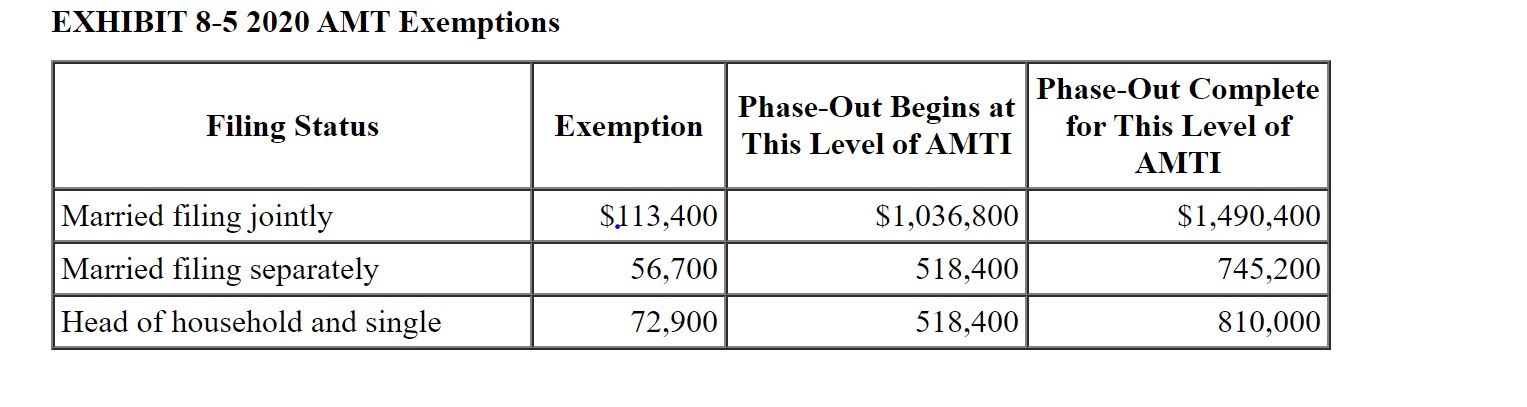 EXHIBIT 8-5 2020 AMT Exemptions

| Filing Status | Exemption | Phase-Out Begins at This Level of AMTI | Phase-Out Complete for This Level of AMTI |
|---|---|---|---|
| Married filing jointly | \$113,400 | \$1,036,800 | \$1,490,400 |
| Married filing separately | 56,700 | 518,400 | 745,200 |
| Head of household and single | 72,900 | 518,400 | 810,000 |